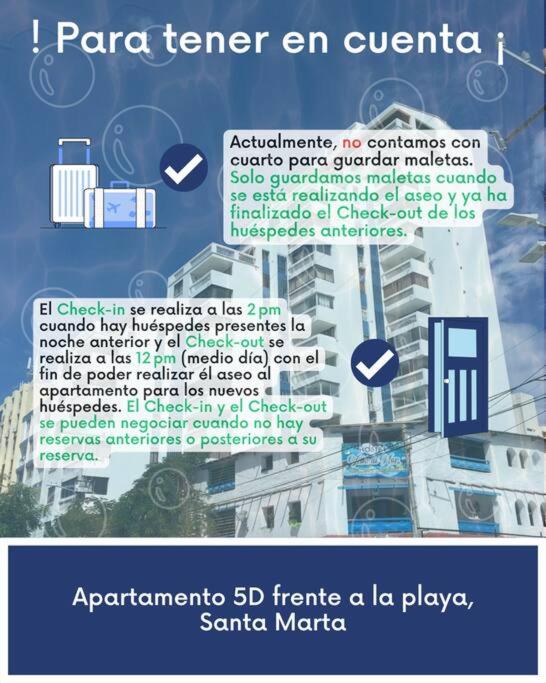 ! Para tener en cuenta ¡

Actualmente, no contamos con cuarto para guardar maletas. Solo guardamos maletas cuando se está realizando el aseo y ya ha finalizado el Check-out de los huéspedes anteriores.

El Check-in se realiza a las 2 pm cuando hay huéspedes presentes la noche anterior y el Check-out se realiza a las 12 pm (medio día) con el fin de poder realizar él aseo al apartamento para los nuevos huéspedes. El Check-in y el Check-out se pueden negociar cuando no hay reservas anteriores o posteriores a su reserva.

Apartamento 5D frente a la playa, Santa Marta